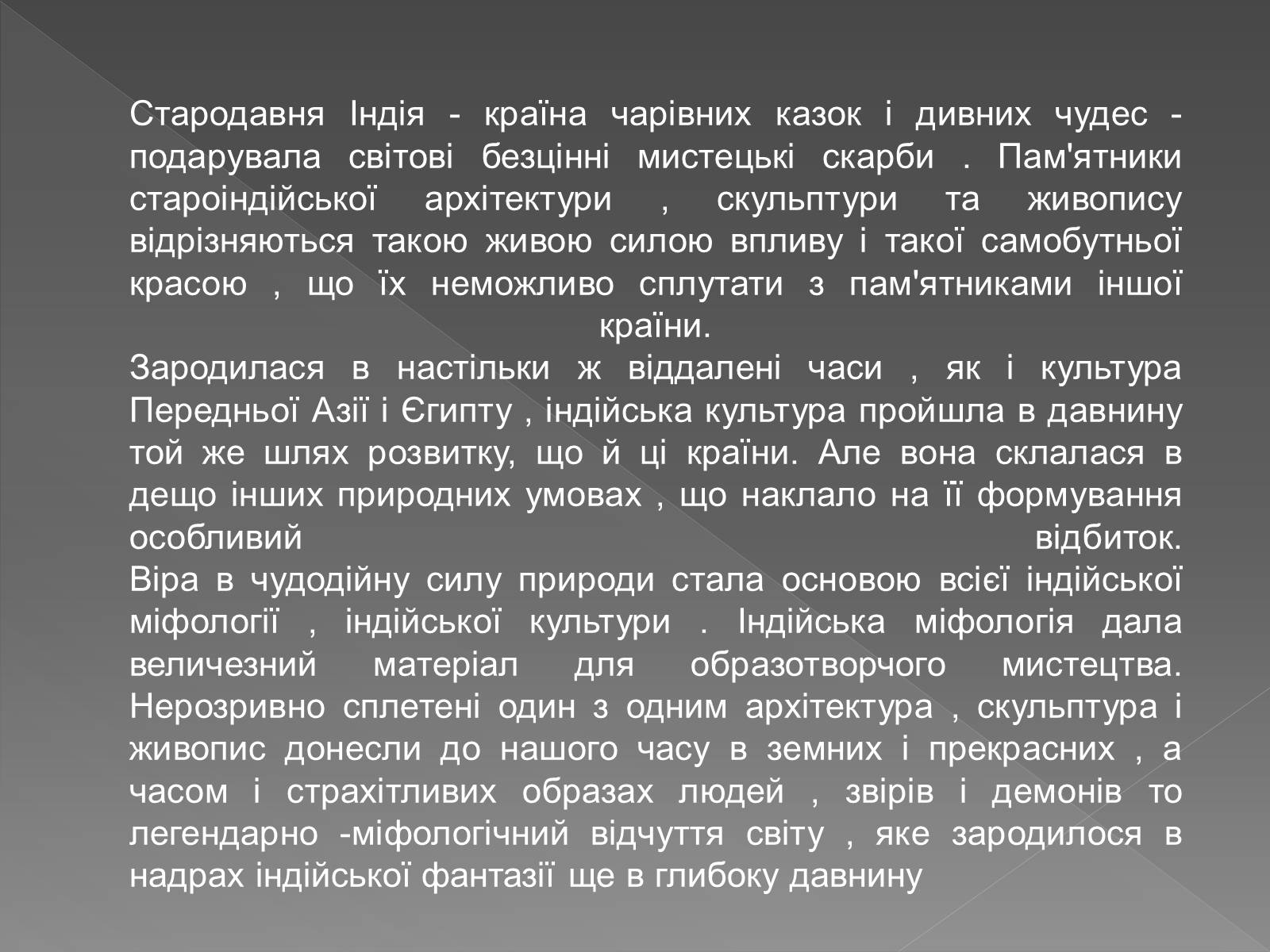 Стародавня Індія - країна чарівних казок і дивних чудес - подарувала світові безцінні мистецькі скарби . Пам'ятники староіндійської архітектури , скульптури та живопису відрізняються такою живою силою впливу і такої самобутньої красою , що їх неможливо сплутати з пам'ятниками іншої країни.

Зародилася в настільки ж віддалені часи , як і культура Передньої Азії і Єгипту , індійська культура пройшла в давнину той же шлях розвитку, що й ці країни. Але вона склалася в дещо інших природних умовах , що наклало на її формування особливий відбиток.

Віра в чудодійну силу природи стала основою всієї індійської міфології , індійської культури . Індійська міфологія дала величезний матеріал для образотворчого мистецтва. Нерозривно сплетені один з одним архітектура , скульптура і живопис донесли до нашого часу в земних і прекрасних , а часом і страхітливих образах людей , звірів і демонів то легендарно -міфологічний відчуття світу , яке зародилося в надрах індійської фантазії ще в глибоку давнину